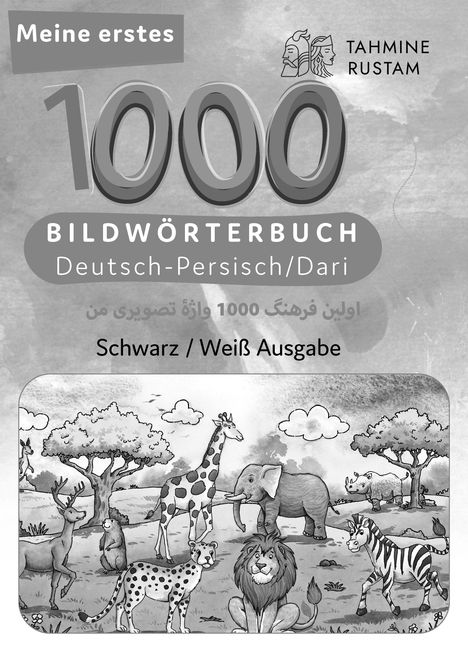 Meine erstes

TAHMINE RUSTAM

1000

BILDWÖRTERBUCH
Deutsch-Persisch/Dari

اولین فرهنگ 1000 واژهٔ تصویری من

Schwarz / Weiß Ausgabe